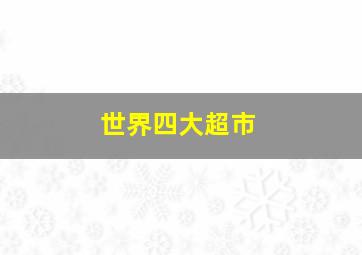 世界四大超市